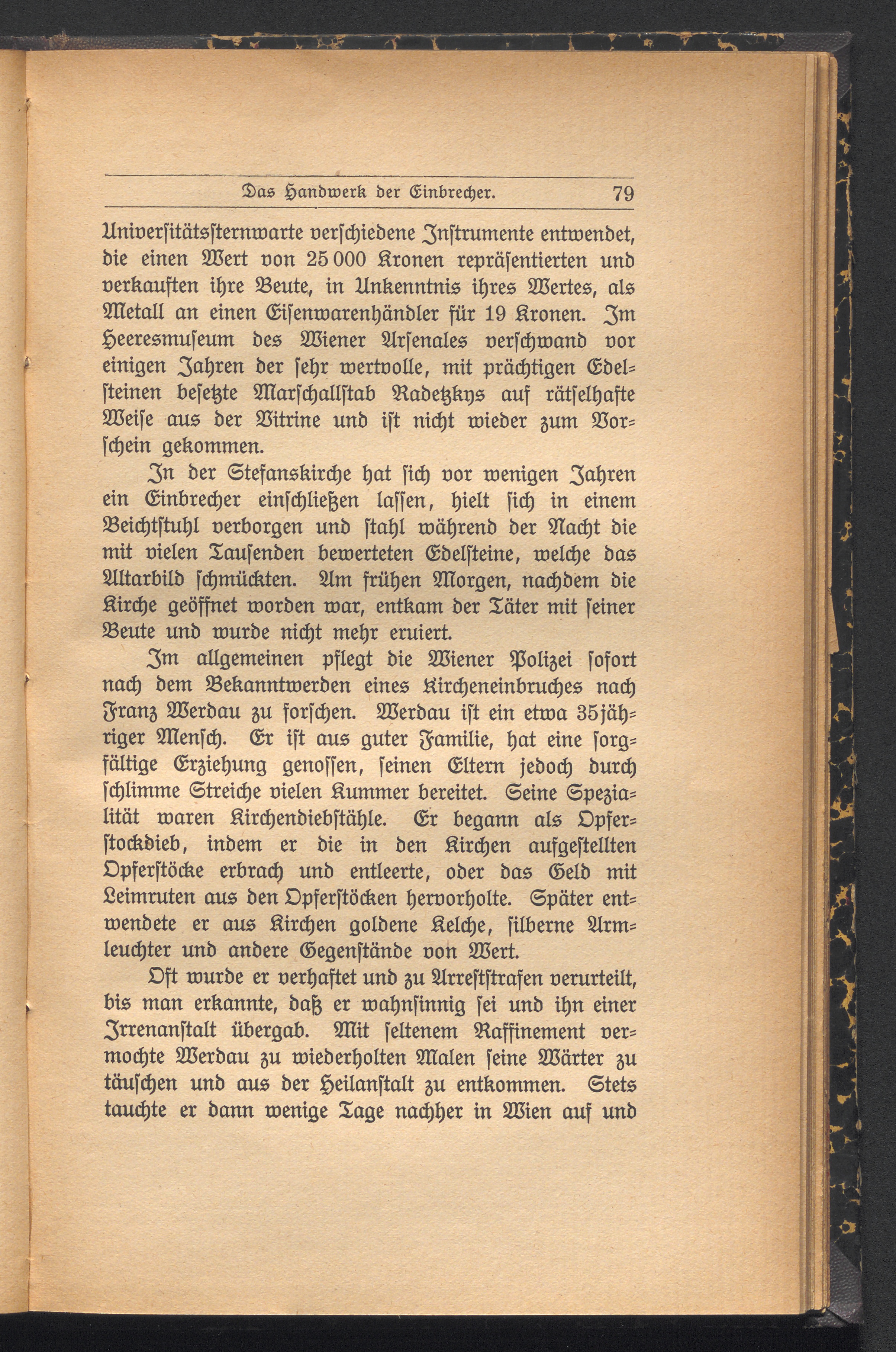 Das Handwerk der Einbrecher. 79

Universitätssternwarte verschiedene Instrumente entwendet, die einen Wert von 25 000 Kronen repräsentierten und verkauften ihre Beute, in Unkenntnis ihres Wertes, als Metall an einen Eisenwarenhändler für 19 Kronen. Im Heeresmuseum des Wiener Arsenales verschwand vor einigen Jahren der sehr wertvolle, mit prächtigen Edelsteinen besetzte Marschallstab Radetzkys auf rätselhafte Weise aus der Vitrine und ist nicht wieder zum Vorschein gekommen.

In der Stefanskirche hat sich vor wenigen Jahren ein Einbrecher einschließen lassen, hielt sich in einem Beichtstuhl verborgen und stahl während der Nacht die mit vielen Tausenden bewerteten Edelsteine, welche das Altarbild schmückten. Am frühen Morgen, nachdem die Kirche geöffnet worden war, entkam der Täter mit seiner Beute und wurde nicht mehr eruiert.

Im allgemeinen pflegt die Wiener Polizei sofort nach dem Bekanntwerden eines Kircheneinbruches nach Franz Werdau zu forschen. Werdau ist ein etwa 35jähriger Mensch. Er ist aus guter Familie, hat eine sorgfältige Erziehung genossen, seinen Eltern jedoch durch schlimme Streiche vielen Kummer bereitet. Seine Spezialität waren Kirchendiebstähle. Er begann als Opferstockdieb, indem er die in den Kirchen aufgestellten Opferstöcke erbrach und entleerte, oder das Geld mit Leimruten aus den Opferstöcken hervorholte. Später entwendete er aus Kirchen goldene Kelche, silberne Armleuchter und andere Gegenstände von Wert.

Oft wurde er verhaftet und zu Arreststrafen verurteilt, bis man erkannte, daß er wahnsinnig sei und ihn einer Irrenanstalt übergab. Mit seltenem Raffinement vermochte Werdau zu wiederholten Malen seine Wärter zu täuschen und aus der Heilanstalt zu entkommen. Stets tauchte er dann wenige Tage nachher in Wien auf und